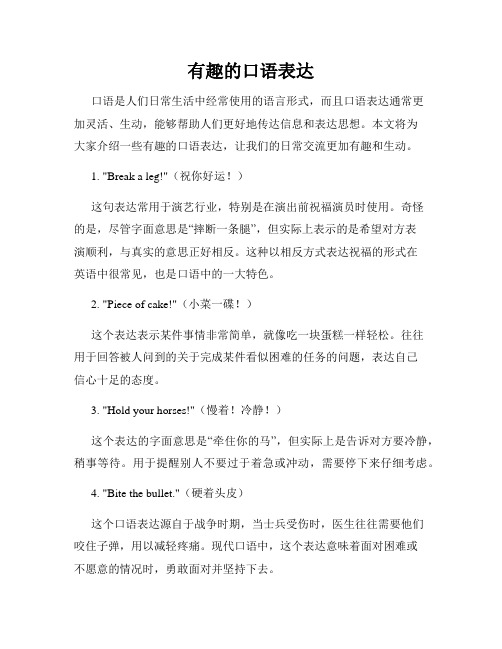 有趣的口语表达

口语是人们日常生活中经常使用的语言形式，而且口语表达通常更加灵活、生动，能够帮助人们更好地传达信息和表达思想。本文将为大家介绍一些有趣的口语表达，让我们的日常交流更加有趣和生动。

1. "Break a leg!"（祝你好运！）

这句表达常用于演艺行业，特别是在演出前祝福演员时使用。奇怪的是，尽管字面意思是“摔断一条腿”，但实际上表示的是希望对方表演顺利，与真实的意思正好相反。这种以相反方式表达祝福的形式在英语中很常见，也是口语中的一大特色。

2. "Piece of cake!"（小菜一碟！）

这个表达表示某件事情非常简单，就像吃一块蛋糕一样轻松。往往用于回答被人问到的关于完成某件看似困难的任务的问题，表达自己信心十足的态度。

3. "Hold your horses!"（慢着！冷静！）

这个表达的字面意思是“牵住你的马”，但实际上是告诉对方要冷静，稍事等待。用于提醒别人不要过于着急或冲动，需要停下来仔细考虑。

4. "Bite the bullet."（硬着头皮）

这个口语表达源自于战争时期，当士兵受伤时，医生往往需要他们咬住子弹，用以减轻疼痛。现代口语中，这个表达意味着面对困难或不愿意的情况时，勇敢面对并坚持下去。